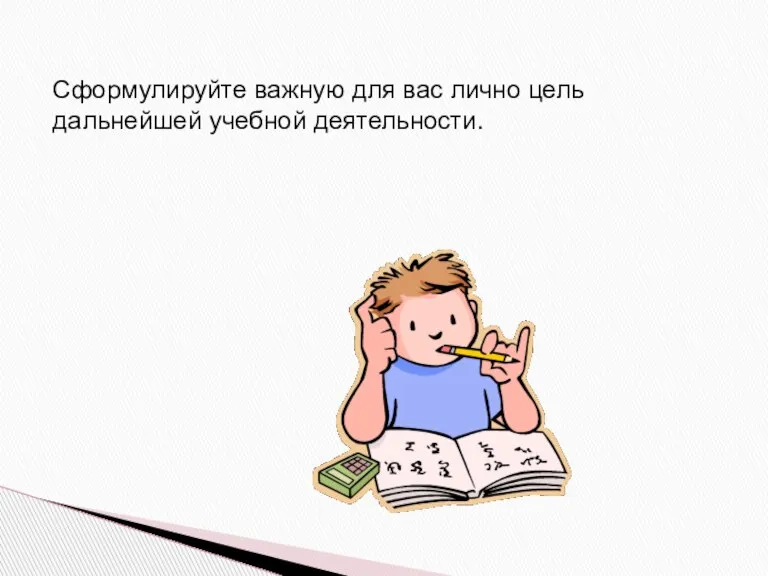 Сформулируйте важную для вас лично цель дальнейшей учебной деятельности.